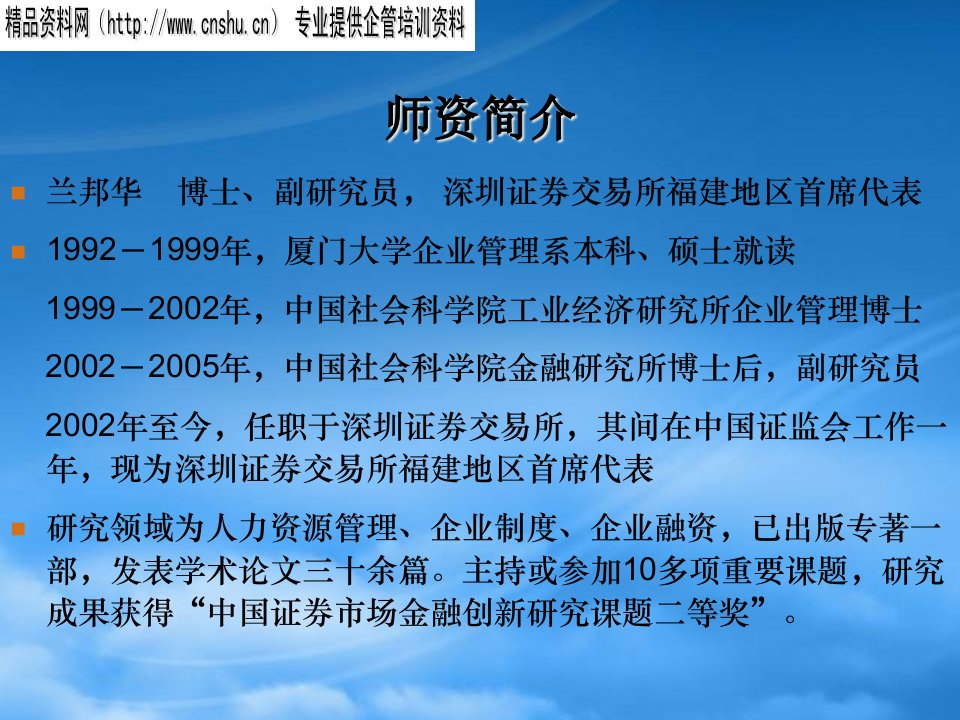 精品资料网（http://www.cnshu.cn） 专业提供企管培训资料

师资简介

兰邦华　博士、副研究员，　深圳证券交易所福建地区首席代表

1992－1999年，厦门大学企业管理系本科、硕士就读

1999－2002年，中国社会科学院工业经济研究所企业管理博士

2002－2005年，中国社会科学院金融研究所博士后，副研究员

2002年至今，任职于深圳证券交易所，其间在中国证监会工作一年，现为深圳证券交易所福建地区首席代表

研究领域为人力资源管理、企业制度、企业融资，已出版专著一部，发表学术论文三十余篇。主持或参加10多项重要课题，研究成果获得“中国证券市场金融创新研究课题二等奖”。